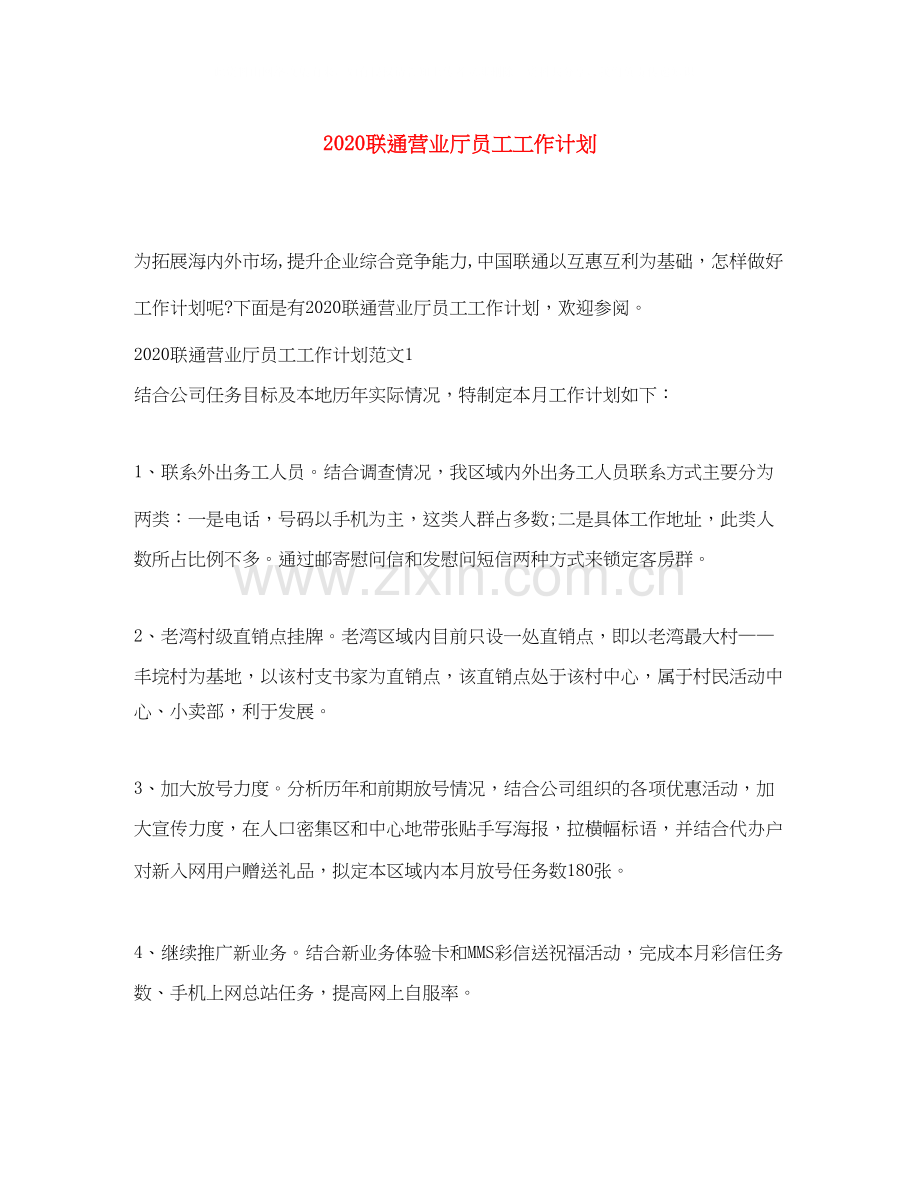 2020联通营业厅员工工作计划

为拓展海内外市场,提升企业综合竞争能力,中国联通以互惠互利为基础，怎样做好工作计划呢?下面是有2020联通营业厅员工工作计划，欢迎参阅。

2020联通营业厅员工工作计划范文1

结合公司任务目标及本地历年实际情况，特制定本月工作计划如下：

1、联系外出务工人员。结合调查情况，我区域内外出务工人员联系方式主要分为两类：一是电话，号码以手机为主，这类人群占多数;二是具体工作地址，此类人数所占比例不多。通过邮寄慰问信和发慰问短信两种方式来锁定客房群。

www.zixin.com.cn

2、老湾村级直销点挂牌。老湾区域内目前只设一处直销点，即以老湾最大村——丰垸村为基地，以该村支书家为直销点，该直销点处于该村中心，属于村民活动中心、小卖部，利于发展。

3、加大放号力度。分析历年和前期放号情况，结合公司组织的各项优惠活动，加大宣传力度，在人口密集区和中心地带张贴手写海报，拉横幅标语，并结合代办户对新入网用户赠送礼品，拟定本区域内本月放号任务数180张。

4、继续推广新业务。结合新业务体验卡和MMS彩信送祝福活动，完成本月彩信任务数、手机上网总站任务，提高网上自服率。